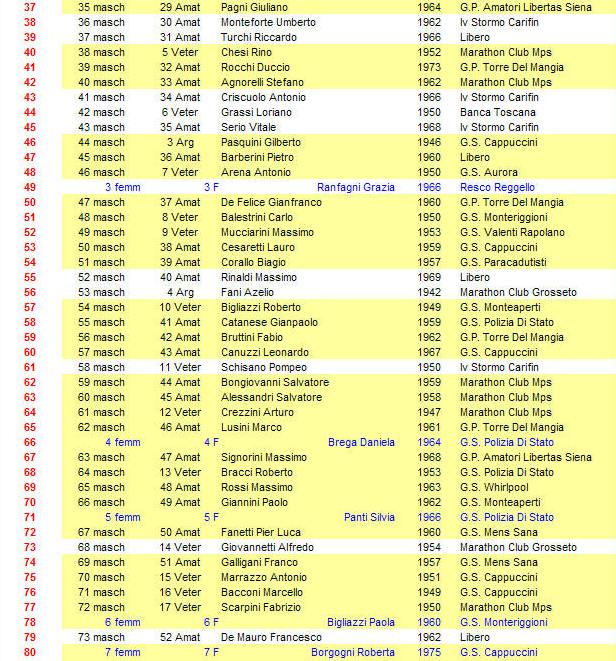 | 37 | 35 masch | 29 Amat | Pagni Giuliano | 1964 | G.P. Amatori Libertas Siena |
|---|---|---|---|---|---|
| 38 | 36 masch | 30 Amat | Monteforte Umberto | 1962 | Iv Stormo Carifin |
| 39 | 37 masch | 31 Amat | Turchi Riccardo | 1966 | Libero |
| 40 | 38 masch | 5 Veter | Chesi Rino | 1952 | Marathon Club Mps |
| 41 | 39 masch | 32 Amat | Rocchi Duccio | 1973 | G.P. Torre Del Mangia |
| 42 | 40 masch | 33 Amat | Agnorelli Stefano | 1962 | Marathon Club Mps |
| 43 | 41 masch | 34 Amat | Criscuolo Antonio | 1966 | Iv Stormo Carifin |
| 44 | 42 masch | 6 Veter | Grassi Loriano | 1950 | Banca Toscana |
| 45 | 43 masch | 35 Amat | Serio Vitale | 1968 | Iv Stormo Carifin |
| 46 | 44 masch | 3 Arg | Pasquini Gilberto | 1946 | G.S. Cappuccini |
| 47 | 45 masch | 36 Amat | Barberini Pietro | 1960 | Libero |
| 48 | 46 masch | 7 Veter | Arena Antonio | 1950 | G.S. Aurora |
| 49 | 3 femm | 3 F | Ranfagni Grazia | 1966 | Resco Reggello |
| 50 | 47 masch | 37 Amat | De Felice Gianfranco | 1960 | G.P. Torre Del Mangia |
| 51 | 48 masch | 8 Veter | Balestrini Carlo | 1950 | G.S. Monteriggioni |
| 52 | 49 masch | 9 Veter | Mucciarini Massimo | 1953 | G.S. Valenti Rapolano |
| 53 | 50 masch | 38 Amat | Cesaretti Lauro | 1959 | G.S. Cappuccini |
| 54 | 51 masch | 39 Amat | Corallo Biagio | 1957 | G.S. Paracadutisti |
| 55 | 52 masch | 40 Amat | Rinaldi Massimo | 1969 | Libero |
| 56 | 53 masch | 4 Arg | Fani Azelio | 1942 | Marathon Club Grosseto |
| 57 | 54 masch | 10 Veter | Bigliazzi Roberto | 1949 | G.S. Monteaperti |
| 58 | 55 masch | 41 Amat | Catanese Gianpaolo | 1959 | G.S. Polizia Di Stato |
| 59 | 56 masch | 42 Amat | Bruttini Fabio | 1962 | G.P. Torre Del Mangia |
| 60 | 57 masch | 43 Amat | Canuzzi Leonardo | 1967 | G.S. Cappuccini |
| 61 | 58 masch | 11 Veter | Schisano Pompeo | 1950 | Iv Stormo Carifin |
| 62 | 59 masch | 44 Amat | Bongiovanni Salvatore | 1959 | Marathon Club Mps |
| 63 | 60 masch | 45 Amat | Alessandri Salvatore | 1958 | Marathon Club Mps |
| 64 | 61 masch | 12 Veter | Crezzini Arturo | 1947 | Marathon Club Mps |
| 65 | 62 masch | 46 Amat | Lusini Marco | 1961 | G.P. Torre Del Mangia |
| 66 | 4 femm | 4 F | Brega Daniela | 1964 | G.S. Polizia Di Stato |
| 67 | 63 masch | 47 Amat | Signorini Massimo | 1968 | G.P. Amatori Libertas Siena |
| 68 | 64 masch | 13 Veter | Bracci Roberto | 1953 | G.S. Polizia Di Stato |
| 69 | 65 masch | 48 Amat | Rossi Massimo | 1963 | G.S. Whirlpool |
| 70 | 66 masch | 49 Amat | Giannini Paolo | 1962 | G.S. Monteaperti |
| 71 | 5 femm | 5 F | Panti Silvia | 1966 | G.S. Polizia Di Stato |
| 72 | 67 masch | 50 Amat | Fanetti Pier Luca | 1960 | G.S. Mens Sana |
| 73 | 68 masch | 14 Veter | Giovannetti Alfredo | 1954 | Marathon Club Grosseto |
| 74 | 69 masch | 51 Amat | Galligani Franco | 1957 | G.S. Mens Sana |
| 75 | 70 masch | 15 Veter | Marrazzo Antonio | 1951 | G.S. Cappuccini |
| 76 | 71 masch | 16 Veter | Bacconi Marcello | 1949 | G.S. Cappuccini |
| 77 | 72 masch | 17 Veter | Scarpini Fabrizio | 1950 | Marathon Club Mps |
| 78 | 6 femm | 6 F | Bigliazzi Paola | 1960 | G.S. Monteriggioni |
| 79 | 73 masch | 52 Amat | De Mauro Francesco | 1962 | Libero |
| 80 | 7 femm | 7 F | Borgogni Roberta | 1975 | G.S. Cappuccini |